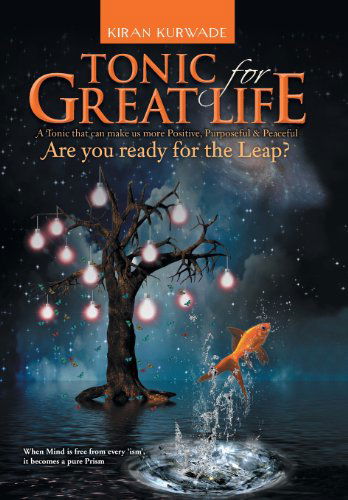 KIRAN KURWADE

TONIC for GREAT LIFE

A Tonic that can make us more Positive, Purposeful & Peaceful

Are you ready for the Leap?

When Mind is free from every 'ism', it becomes a pure Prism